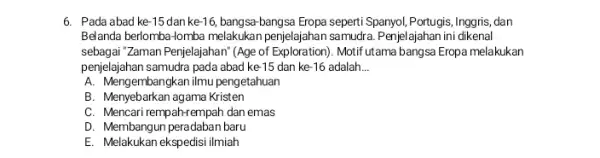 6. Pada abad ke-15 dan ke-16, bangsa-bangsa Eropa seperti Spanyol, Portugis, Inggris, dan Belanda berlomba-lomba melakukan penjelajahan samudra. Penjelajahan ini dikenal sebagai "Zaman Penjelajahan" (Age of Exploration). Motif utama bangsa Eropa melakukan penjelajahan samudra pada abad ke-15 dan ke-16 adalah...
A. Mengembangkan ilmu pengetahuan
B. Menyebarkan agama Kristen
C. Mencari rempah-rempah dan emas
D. Membangun peradaban baru
E. Melakukan ekspedisi ilmiah